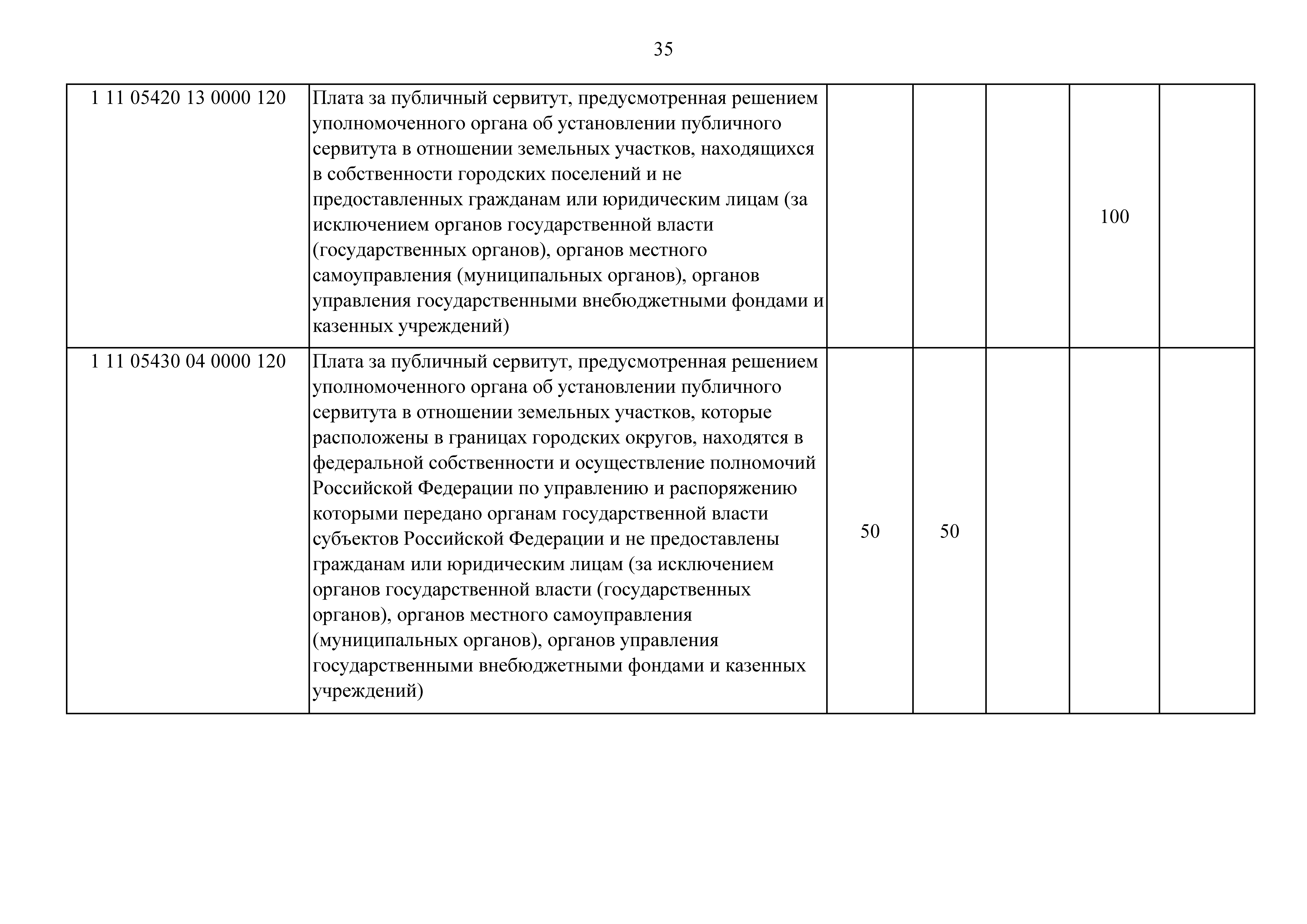 35

| | | | | | | |
|---|---|---|---|---|---|---|
| 1 11 05420 13 0000 120 | Плата за публичный сервитут, предусмотренная решением уполномоченного органа об установлении публичного сервитута в отношении земельных участков, находящихся в собственности городских поселений и не предоставленных гражданам или юридическим лицам (за исключением органов государственной власти (государственных органов), органов местного самоуправления (муниципальных органов), органов управления государственными внебюджетными фондами и казенных учреждений) | | | | 100 | |
| 1 11 05430 04 0000 120 | Плата за публичный сервитут, предусмотренная решением уполномоченного органа об установлении публичного сервитута в отношении земельных участков, которые расположены в границах городских округов, находятся в федеральной собственности и осуществление полномочий Российской Федерации по управлению и распоряжению которыми передано органам государственной власти субъектов Российской Федерации и не предоставлены гражданам или юридическим лицам (за исключением органов государственной власти (государственных органов), органов местного самоуправления (муниципальных органов), органов управления государственными внебюджетными фондами и казенных учреждений) | 50 | 50 | | | |